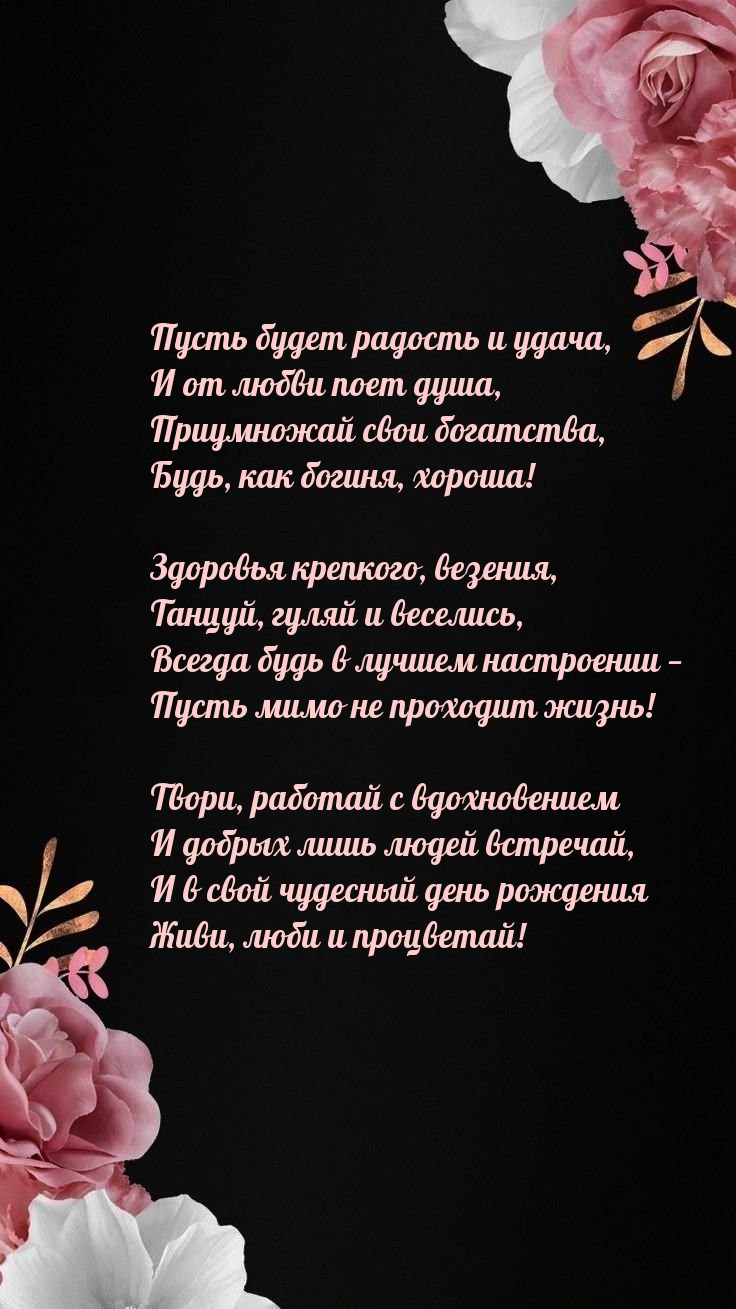 Пусть будет радость и удача,
И от любви поет душа,
Приумножай свои богатства,
Будь, как богиня, хороша!

Здоровья крепкого, везения,
Танцуй, гуляй и веселись,
Всегда будь в лучшем настроении –
Пусть мимо не проходит жизнь!

Твори, работай с вдохновением
И добрых лишь людей встречай,
И в свой чудесный день рождения
Живи, люби и процветай!